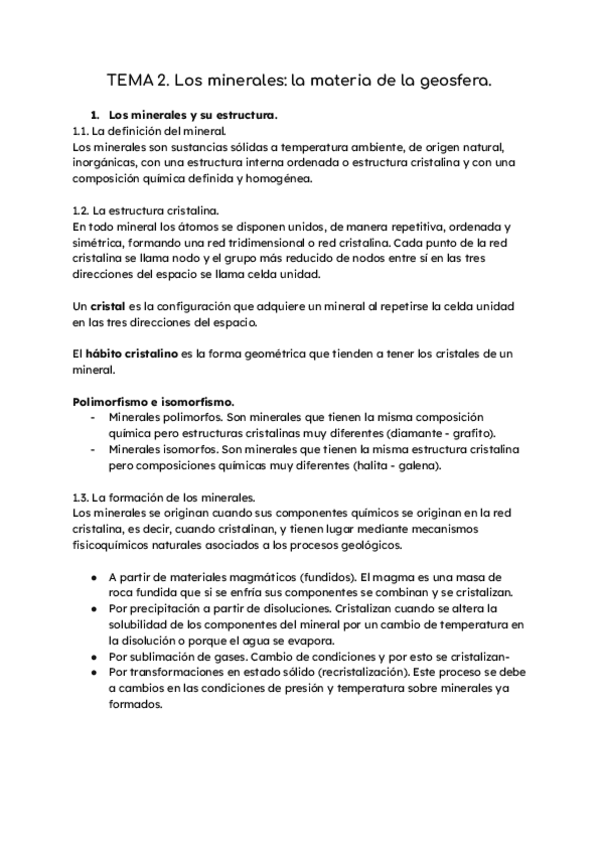 TEMA 2. Los minerales: la materia de la geosfera.

1. Los minerales y su estructura.
1.1. La definición del mineral.
Los minerales son sustancias sólidas a temperatura ambiente, de origen natural, inorgánicas, con una estructura interna ordenada o estructura cristalina y con una composición química definida y homogénea.

1.2. La estructura cristalina.
En todo mineral los átomos se disponen unidos, de manera repetitiva, ordenada y simétrica, formando una red tridimensional o red cristalina. Cada punto de la red cristalina se llama nodo y el grupo más reducido de nodos entre sí en las tres direcciones del espacio se llama celda unidad.

Un cristal es la configuración que adquiere un mineral al repetirse la celda unidad en las tres direcciones del espacio.

El hábito cristalino es la forma geométrica que tienden a tener los cristales de un mineral.

Polimorfismo e isomorfismo.
- Minerales polimorfos. Son minerales que tienen la misma composición química pero estructuras cristalinas muy diferentes (diamante - grafito).
- Minerales isomorfos. Son minerales que tienen la misma estructura cristalina pero composiciones químicas muy diferentes (halita - galena).

1.3. La formación de los minerales.
Los minerales se originan cuando sus componentes químicos se originan en la red cristalina, es decir, cuando cristalinan, y tienen lugar mediante mecanismos fisicoquímicos naturales asociados a los procesos geológicos.

● A partir de materiales magmáticos (fundidos). El magma es una masa de roca fundida que si se enfría sus componentes se combinan y se cristalizan.
● Por precipitación a partir de disoluciones. Cristalizan cuando se altera la solubilidad de los componentes del mineral por un cambio de temperatura en la disolución o porque el agua se evapora.
● Por sublimación de gases. Cambio de condiciones y por esto se cristalizan-
● Por transformaciones en estado sólido (recristalización). Este proceso se debe a cambios en las condiciones de presión y temperatura sobre minerales ya formados.